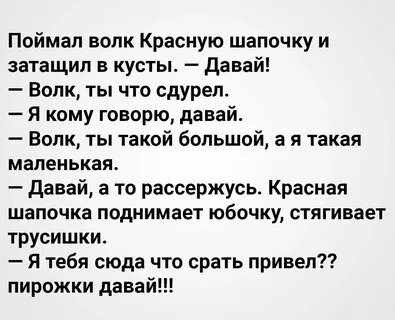 Поймал волк Красную шапочку и затащил в кусты. — Давай!
— Волк, ты что сдурел.
— Я кому говорю, давай.
— Волк, ты такой большой, а я такая маленькая.
— Давай, а то рассержусь. Красная шапочка поднимает юбочку, стягивает трусишки.
— Я тебя сюда что срать привел?? пирожки давай!!!